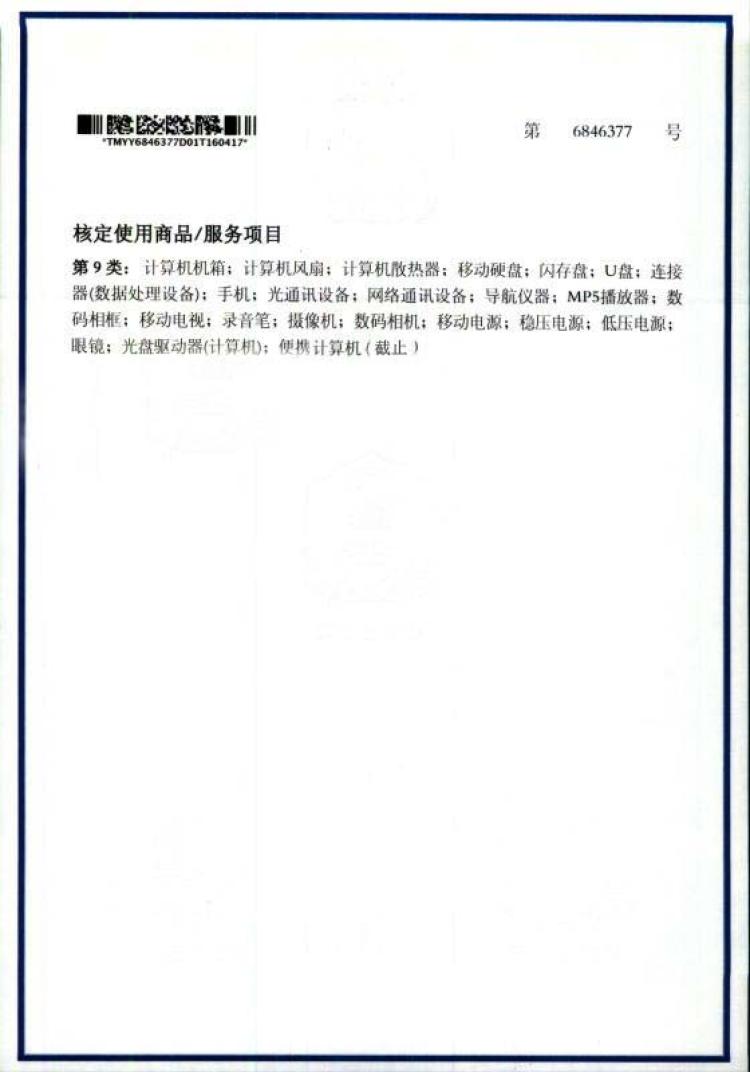 *TMYY6846377D01T160417*

第 6846377 号

核定使用商品/服务项目

第 9 类：计算机机箱；计算机风扇；计算机散热器；移动硬盘；闪存盘；U盘；连接器(数据处理设备)；手机；光通讯设备；网络通讯设备；导航仪器；MP5播放器；数码相框；移动电视；录音笔；摄像机；数码相机；移动电源；稳压电源；低压电源；眼镜；光盘驱动器(计算机)；便携计算机（截止）